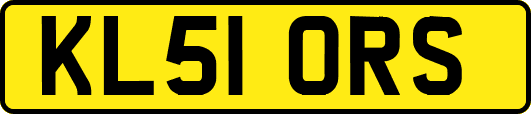 KL51 ORS